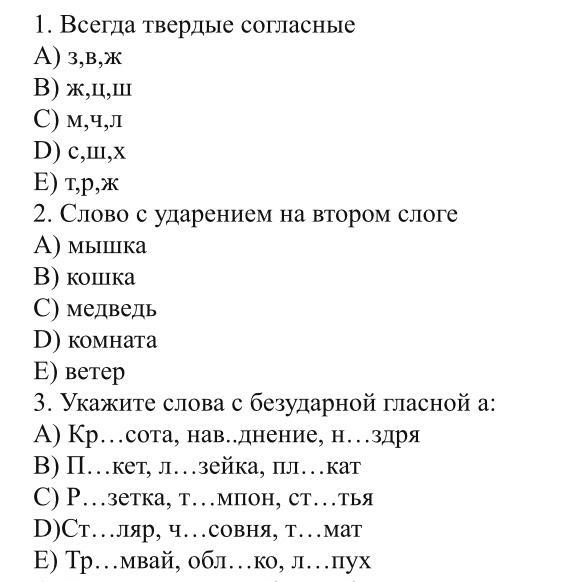 1. Всегда твердые согласные
A) з,в,ж
B) ж,ц,ш
C) м,ч,л
D) с,ш,х
E) т,р,ж
2. Слово с ударением на втором слоге
A) мышка
B) кошка
C) медведь
D) комната
E) ветер
3. Укажите слова с безударной гласной а:
A) Кр…сота, нав..днение, н…здря
B) П…кет, л…зейка, пл…кат
C) Р…зетка, т…мпон, ст…тья
D)Ст…ляр, ч…совня, т…мат
E) Тр…мвай, обл…ко, л…пух